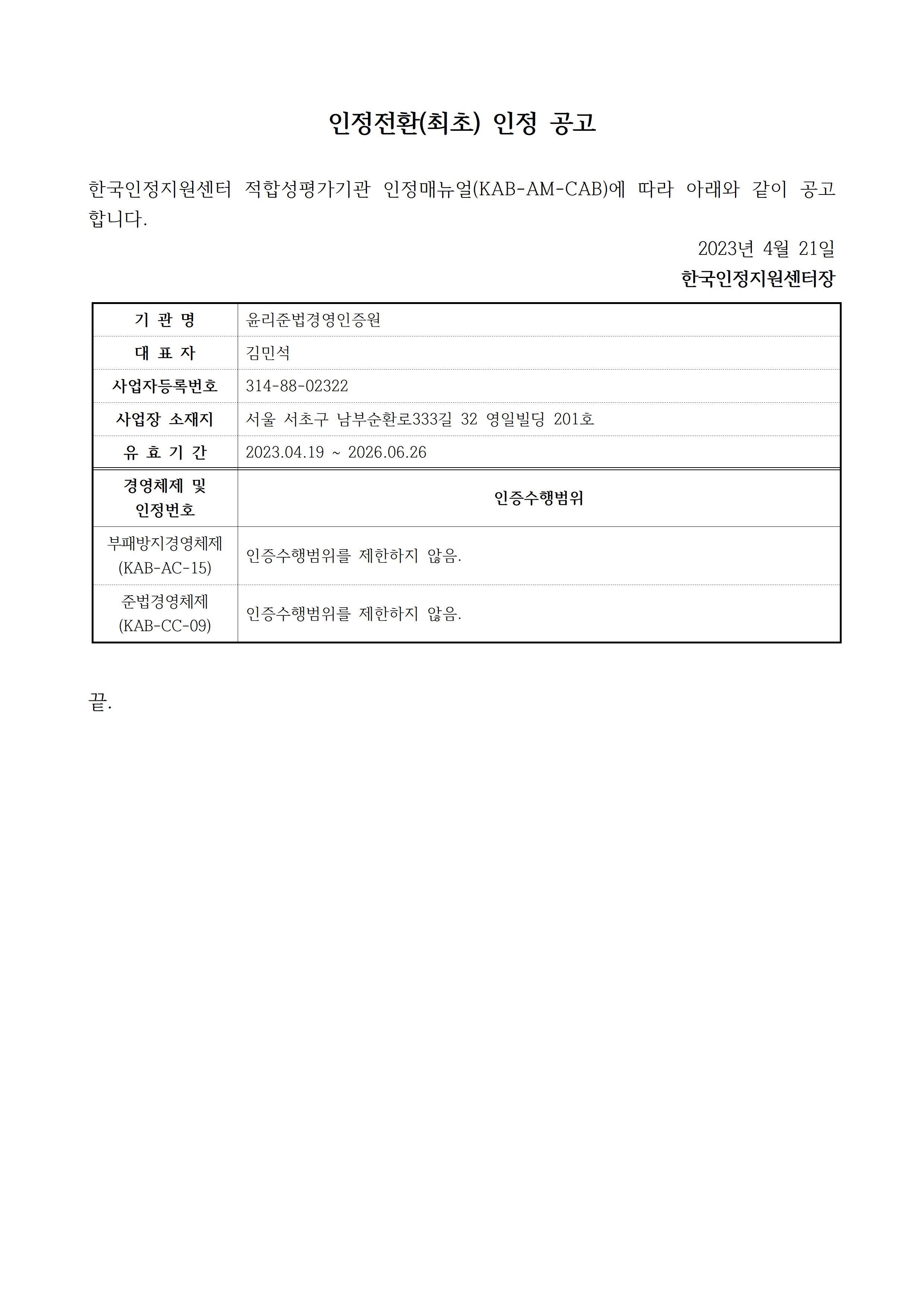 인정전환(최초) 인정 공고

한국인정지원센터 적합성평가기관 인정매뉴얼(KAB-AM-CAB)에 따라 아래와 같이 공고합니다.

2023년 4월 21일

한국인정지원센터장

| 기 관 명 | 윤리준법경영인증원 |
|---|---|
| 대 표 자 | 김민석 |
| 사업자등록번호 | 314-88-02322 |
| 사업장 소재지 | 서울 서초구 남부순환로333길 32 영일빌딩 201호 |
| 유 효 기 간 | 2023.04.19 ~ 2026.06.26 |
| 경영체제 및 인정번호 | 인증수행범위 |
| 부패방지경영체제 (KAB-AC-15) | 인증수행범위를 제한하지 않음. |
| 준법경영체제 (KAB-CC-09) | 인증수행범위를 제한하지 않음. |

끝.